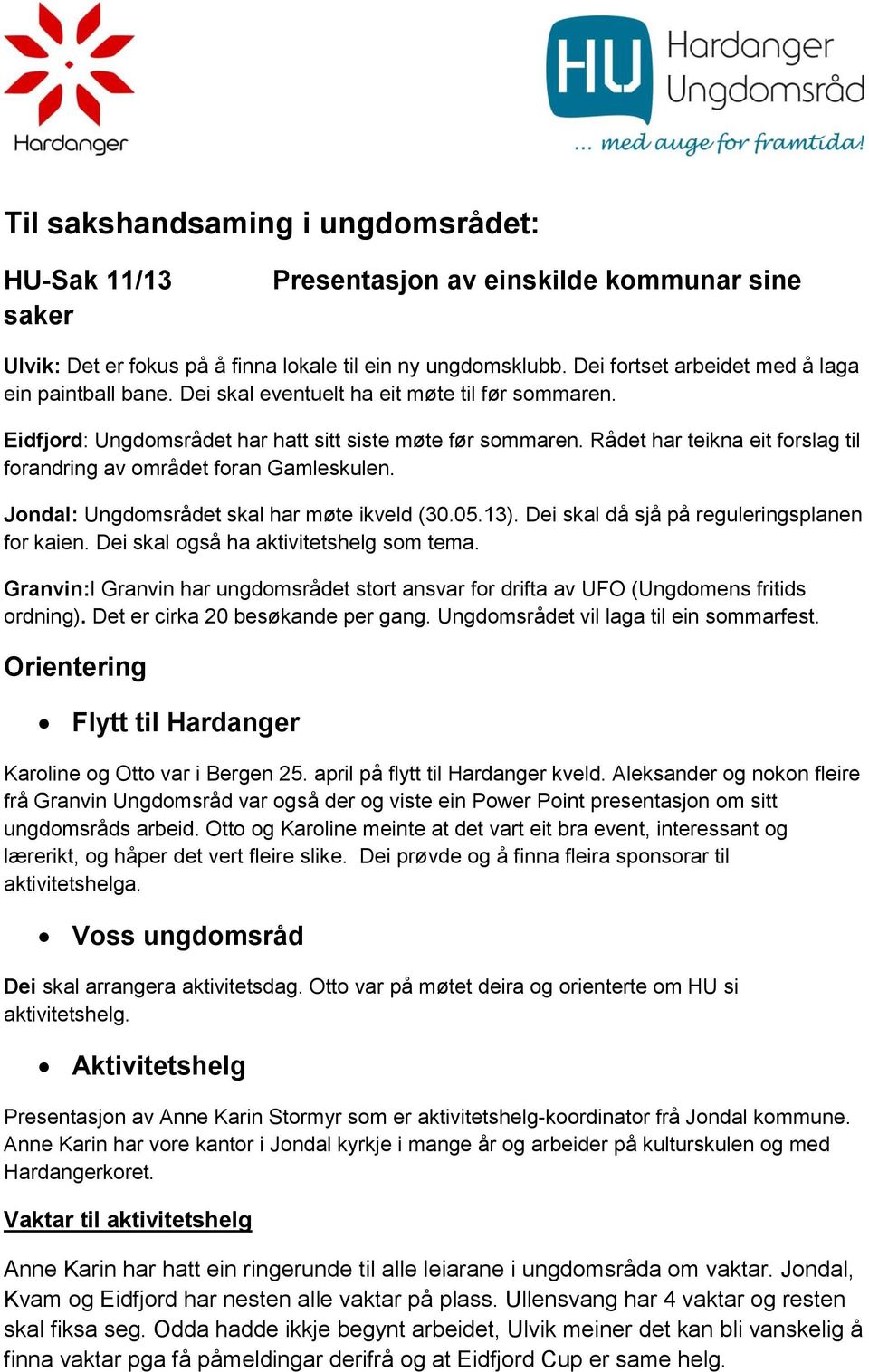 Hardanger

HU Hardanger Ungdomsråd
... med auge for framtida!

Til sakshandsaming i ungdomsrådet:

HU-Sak 11/13 Presentasjon av einskilde kommunar sine saker

Ulvik: Det er fokus på å finna lokale til ein ny ungdomsklubb. Dei fortset arbeidet med å laga ein paintball bane. Dei skal eventuelt ha eit møte til før sommaren.

Eidfjord: Ungdomsrådet har hatt sitt siste møte før sommaren. Rådet har teikna eit forslag til forandring av området foran Gamleskulen.

Jondal: Ungdomsrådet skal har møte ikveld (30.05.13). Dei skal då sjå på reguleringsplanen for kaien. Dei skal også ha aktivitetshelg som tema.

Granvin:I Granvin har ungdomsrådet stort ansvar for drifta av UFO (Ungdomens fritids ordning). Det er cirka 20 besøkande per gang. Ungdomsrådet vil laga til ein sommarfest.

Orientering

• Flytt til Hardanger

Karoline og Otto var i Bergen 25. april på flytt til Hardanger kveld. Aleksander og nokon fleire frå Granvin Ungdomsråd var også der og viste ein Power Point presentasjon om sitt ungdomsråds arbeid. Otto og Karoline meinte at det vart eit bra event, interessant og lærerikt, og håper det vert fleire slike. Dei prøvde og å finna fleira sponsorar til aktivitetshelga.

• Voss ungdomsråd

Dei skal arrangera aktivitetsdag. Otto var på møtet deira og orienterte om HU si aktivitetshelg.

• Aktivitetshelg

Presentasjon av Anne Karin Stormyr som er aktivitetshelg-koordinator frå Jondal kommune. Anne Karin har vore kantor i Jondal kyrkje i mange år og arbeider på kulturskulen og med Hardangerkoret.

Vaktar til aktivitetshelg

Anne Karin har hatt ein ringerunde til alle leiarane i ungdomsråda om vaktar. Jondal, Kvam og Eidfjord har nesten alle vaktar på plass. Ullensvang har 4 vaktar og resten skal fiksa seg. Odda hadde ikkje begynt arbeidet, Ulvik meiner det kan bli vanskelig å finna vaktar pga få påmeldingar derifrå og at Eidfjord Cup er same helg.